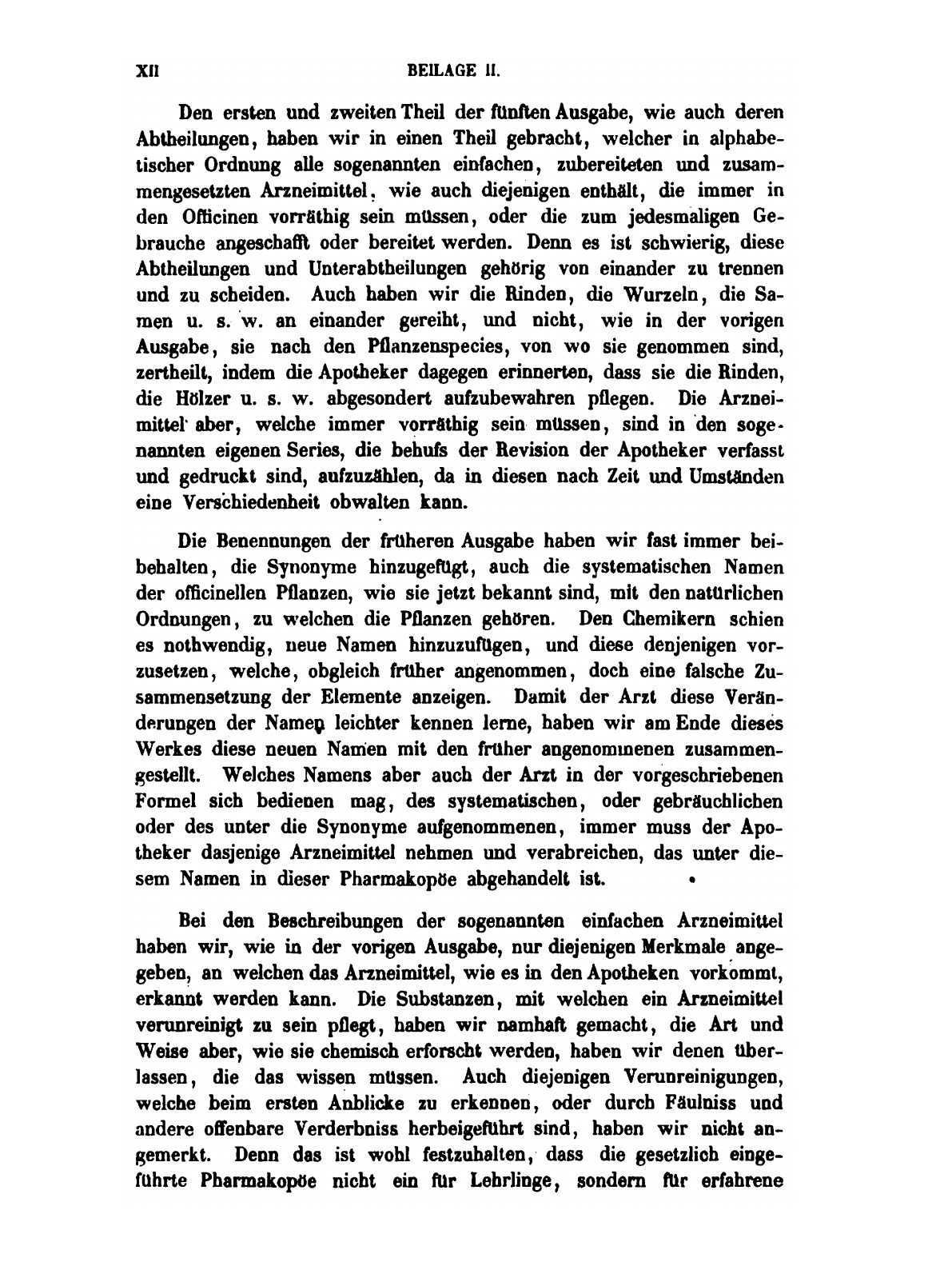 XII BEILAGE II.

Den ersten und zweiten Theil der fünften Ausgabe, wie auch deren Abtheilungen, haben wir in einen Theil gebracht, welcher in alphabetischer Ordnung alle sogenannten einfachen, zubereiteten und zusammengesetzten Arzneimittel, wie auch diejenigen enthält, die immer in den Officinen vorräthig sein müssen, oder die zum jedesmaligen Gebrauche angeschafft oder bereitet werden. Denn es ist schwierig, diese Abtheilungen und Unterabtheilungen gehörig von einander zu trennen und zu scheiden. Auch haben wir die Rinden, die Wurzeln, die Samen u. s. w. an einander gereiht, und nicht, wie in der vorigen Ausgabe, sie nach den Pflanzenspecies, von wo sie genommen sind, zertheilt, indem die Apotheker dagegen erinnerten, dass sie die Rinden, die Hölzer u. s. w. abgesondert aufzubewahren pflegen. Die Arzneimittel aber, welche immer vorräthig sein müssen, sind in den sogenannten eigenen Series, die behufs der Revision der Apotheker verfasst und gedruckt sind, aufzuzählen, da in diesen nach Zeit und Umständen eine Verschiedenheit obwalten kann.

Die Benennungen der früheren Ausgabe haben wir fast immer beibehalten, die Synonyme hinzugefügt, auch die systematischen Namen der officinellen Pflanzen, wie sie jetzt bekannt sind, mit den natürlichen Ordnungen, zu welchen die Pflanzen gehören. Den Chemikern schien es nothwendig, neue Namen hinzuzufügen, und diese denjenigen vorzusetzen, welche, obgleich früher angenommen, doch eine falsche Zusammensetzung der Elemente anzeigen. Damit der Arzt diese Veränderungen der Namen leichter kennen lerne, haben wir am Ende dieses Werkes diese neuen Namen mit den früher angenommenen zusammengestellt. Welches Namens aber auch der Arzt in der vorgeschriebenen Formel sich bedienen mag, des systematischen, oder gebräuchlichen oder des unter die Synonyme aufgenommenen, immer muss der Apotheker dasjenige Arzneimittel nehmen und verabreichen, das unter diesem Namen in dieser Pharmakopöe abgehandelt ist.

Bei den Beschreibungen der sogenannten einfachen Arzneimittel haben wir, wie in der vorigen Ausgabe, nur diejenigen Merkmale angegeben, an welchen das Arzneimittel, wie es in den Apotheken vorkommt, erkannt werden kann. Die Substanzen, mit welchen ein Arzneimittel verunreinigt zu sein pflegt, haben wir namhaft gemacht, die Art und Weise aber, wie sie chemisch erforscht werden, haben wir denen überlassen, die das wissen müssen. Auch diejenigen Verunreinigungen, welche beim ersten Anblicke zu erkennen, oder durch Fäulniss und andere offenbare Verderbniss herbeigeführt sind, haben wir nicht angemerkt. Denn das ist wohl festzuhalten, dass die gesetzlich eingeführte Pharmakopöe nicht ein für Lehrlinge, sondern für erfahrene